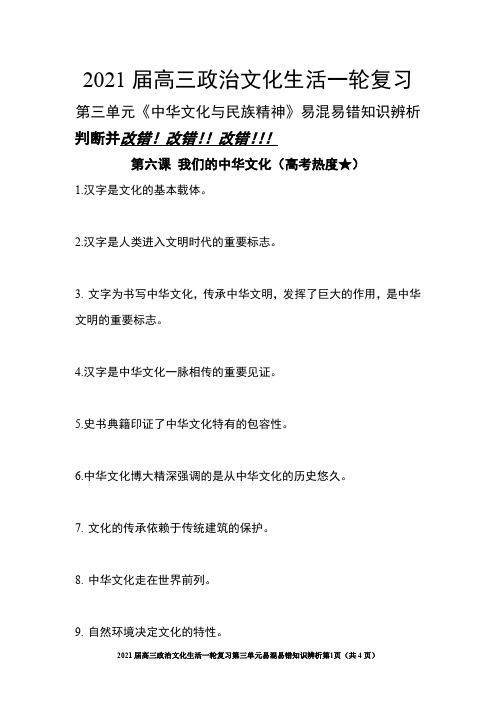 2021 届高三政治文化生活一轮复习

第三单元《中华文化与民族精神》易混易错知识辨析

判断并改错！改错！！改错！！！

第六课 我们的中华文化（高考热度★）

1.汉字是文化的基本载体。

2.汉字是人类进入文明时代的重要标志。

3. 文字为书写中华文化，传承中华文明，发挥了巨大的作用，是中华文明的重要标志。

4.汉字是中华文化一脉相传的重要见证。

5.史书典籍印证了中华文化特有的包容性。

6.中华文化博大精深强调的是从中华文化的历史悠久。

7. 文化的传承依赖于传统建筑的保护。

8. 中华文化走在世界前列。

9. 自然环境决定文化的特性。

2021 届高三政治文化生活一轮复习第三单元易混易错知识辨析第1页（共 4 页）